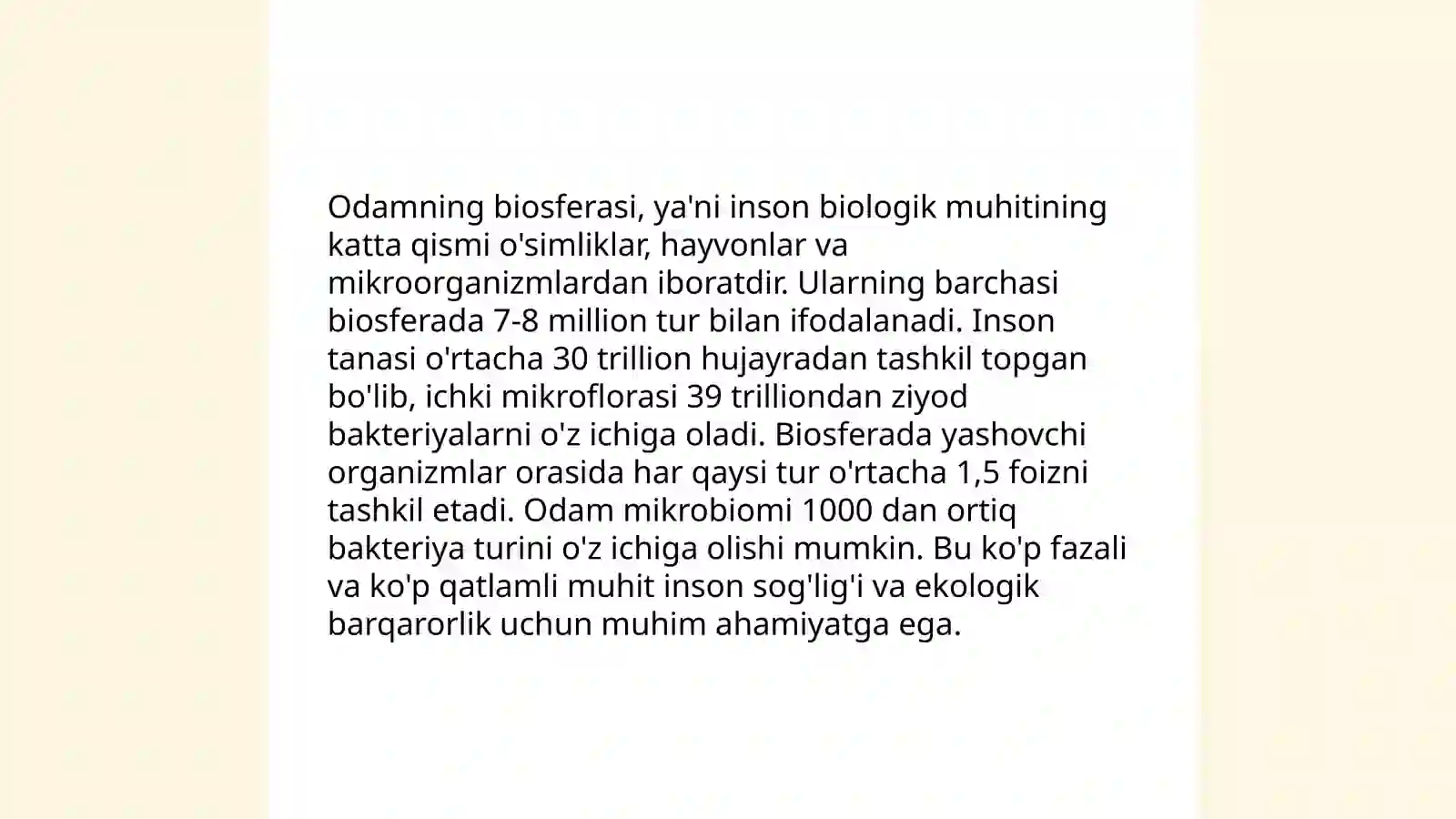 Odamning biosferasi, ya'ni inson biologik muhitining katta qismi o'simliklar, hayvonlar va mikroorganizmlardan iboratdir. Ularning barchasi biosferada 7-8 million tur bilan ifodalanadi. Inson tanasi o'rtacha 30 trillion hujayradan tashkil topgan bo'lib, ichki mikroflorasi 39 trilliondan ziyod bakteriyalarni o'z ichiga oladi. Biosferada yashovchi organizmlar orasida har qaysi tur o'rtacha 1,5 foizni tashkil etadi. Odam mikrobiomi 1000 dan ortiq bakteriya turini o'z ichiga olishi mumkin. Bu ko'p fazali va ko'p qatlamli muhit inson sog'lig'i va ekologik barqarorlik uchun muhim ahamiyatga ega.